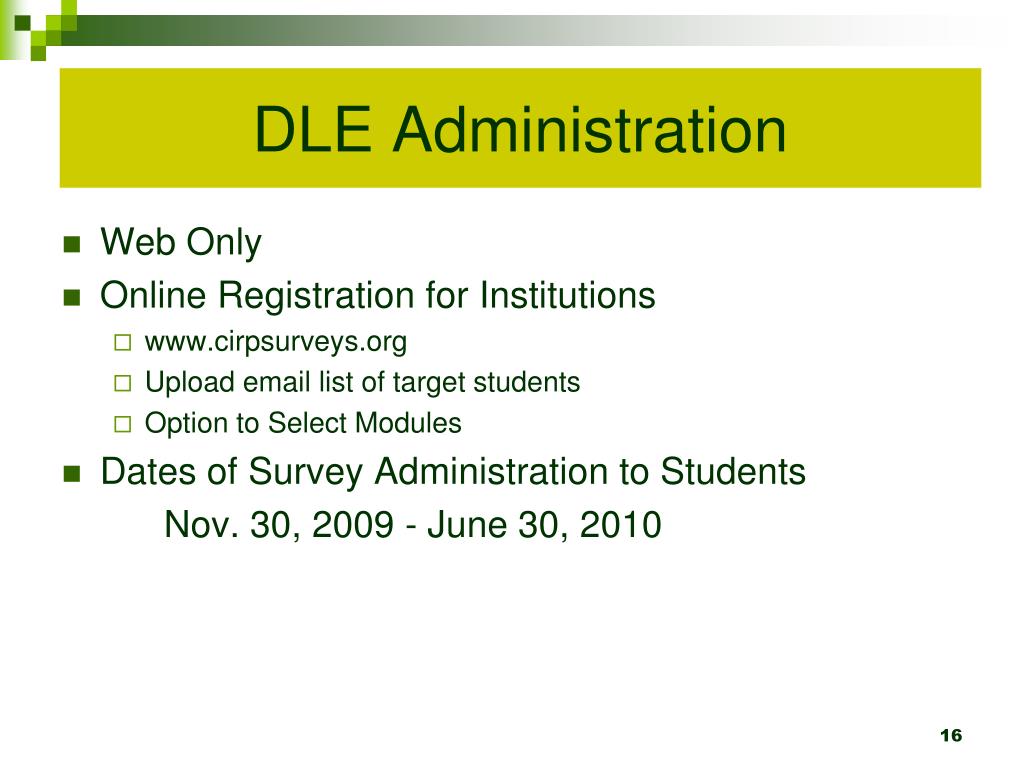 DLE Administration

Web Only

Online Registration for Institutions

www.cirpsurveys.org

Upload email list of target students

Option to Select Modules

Dates of Survey Administration to Students

Nov. 30, 2009 - June 30, 2010

16